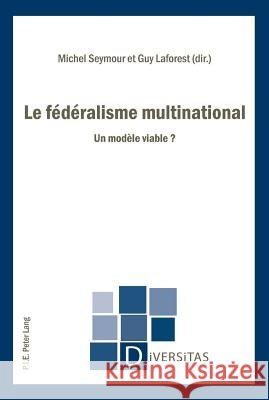 Michel Seymour et Guy Laforest (dir.)

Le fédéralisme multinational

Un modèle viable ?

P.I.E. Peter Lang

DiVERSiTAS

Kraina Książek